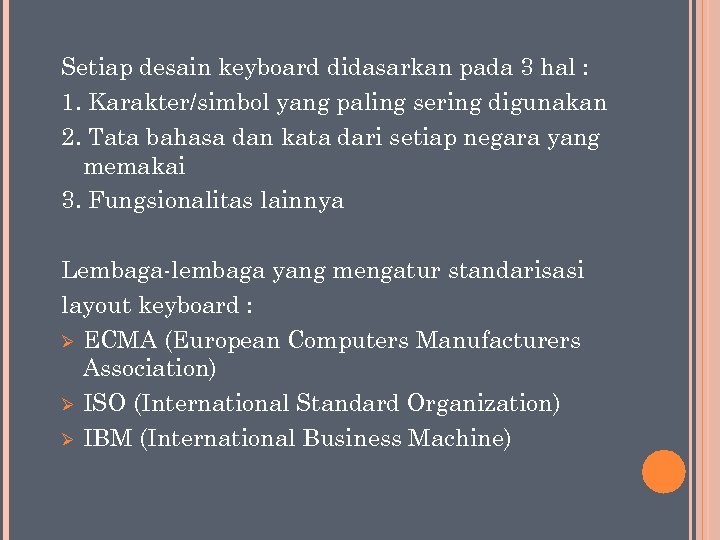 Setiap desain keyboard didasarkan pada 3 hal :

1. Karakter/simbol yang paling sering digunakan

2. Tata bahasa dan kata dari setiap negara yang memakai

3. Fungsionalitas lainnya

Lembaga-lembaga yang mengatur standarisasi layout keyboard :

➢ ECMA (European Computers Manufacturers Association)

➢ ISO (International Standard Organization)

➢ IBM (International Business Machine)